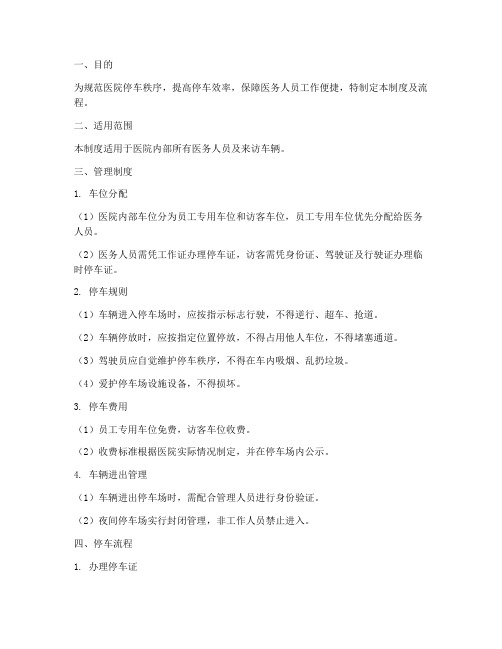 一、目的

为规范医院停车秩序，提高停车效率，保障医务人员工作便捷，特制定本制度及流程。

二、适用范围

本制度适用于医院内部所有医务人员及来访车辆。

三、管理制度

1. 车位分配

（1）医院内部车位分为员工专用车位和访客车位，员工专用车位优先分配给医务人员。

（2）医务人员需凭工作证办理停车证，访客需凭身份证、驾驶证及行驶证办理临时停车证。

2. 停车规则

（1）车辆进入停车场时，应按指示标志行驶，不得逆行、超车、抢道。

（2）车辆停放时，应按指定位置停放，不得占用他人车位，不得堵塞通道。

（3）驾驶员应自觉维护停车秩序，不得在车内吸烟、乱扔垃圾。

（4）爱护停车场设施设备，不得损坏。

3. 停车费用

（1）员工专用车位免费，访客车位收费。

（2）收费标准根据医院实际情况制定，并在停车场内公示。

4. 车辆进出管理

（1）车辆进出停车场时，需配合管理人员进行身份验证。

（2）夜间停车场实行封闭管理，非工作人员禁止进入。

四、停车流程

1. 办理停车证